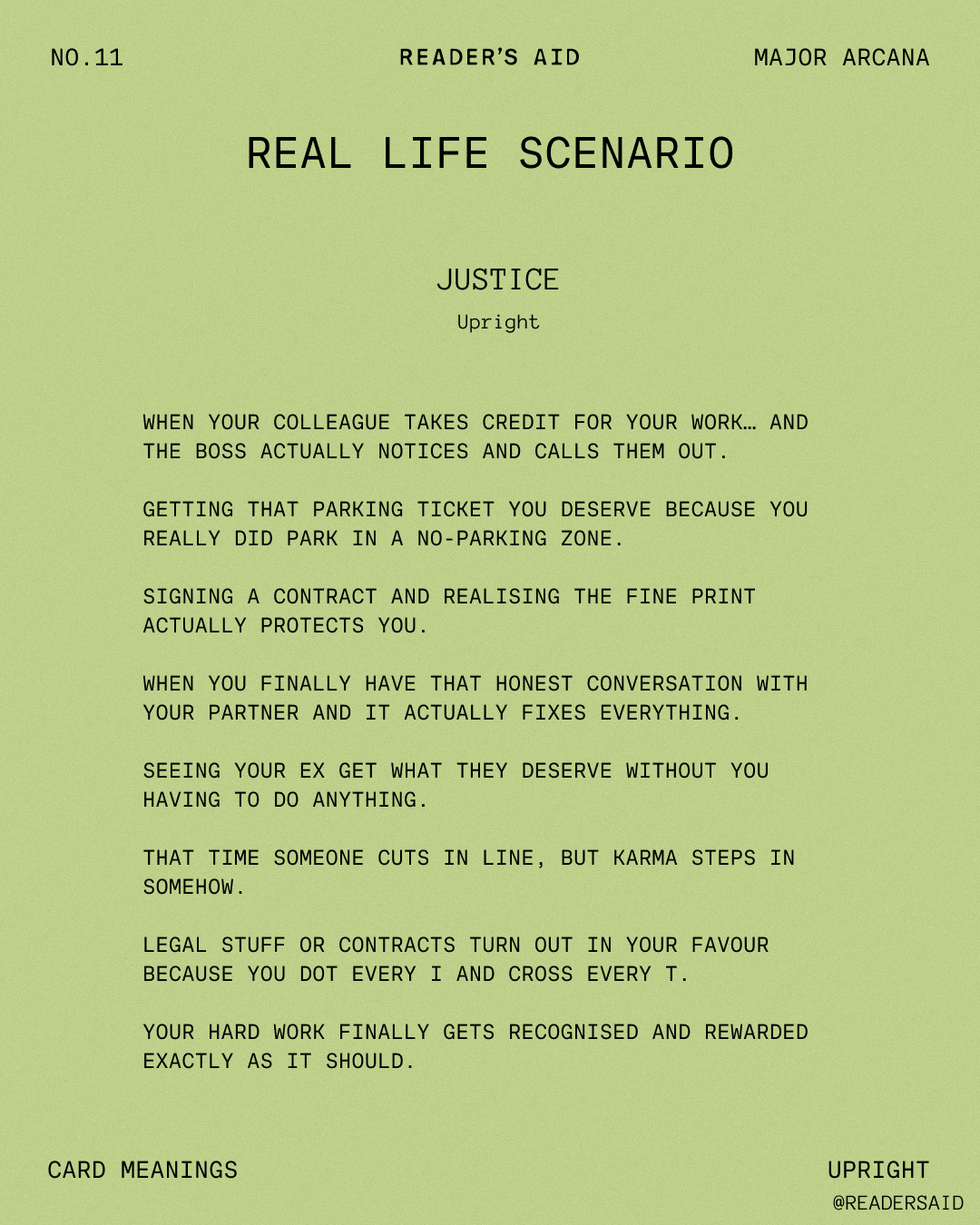 NO.11

READER'S AID

MAJOR ARCANA

REAL LIFE SCENARIO

JUSTICE

Upright

WHEN YOUR COLLEAGUE TAKES CREDIT FOR YOUR WORK… AND THE BOSS ACTUALLY NOTICES AND CALLS THEM OUT.

GETTING THAT PARKING TICKET YOU DESERVE BECAUSE YOU REALLY DID PARK IN A NO-PARKING ZONE.

SIGNING A CONTRACT AND REALISING THE FINE PRINT ACTUALLY PROTECTS YOU.

WHEN YOU FINALLY HAVE THAT HONEST CONVERSATION WITH YOUR PARTNER AND IT ACTUALLY FIXES EVERYTHING.

SEEING YOUR EX GET WHAT THEY DESERVE WITHOUT YOU HAVING TO DO ANYTHING.

THAT TIME SOMEONE CUTS IN LINE, BUT KARMA STEPS IN SOMEHOW.

LEGAL STUFF OR CONTRACTS TURN OUT IN YOUR FAVOUR BECAUSE YOU DOT EVERY I AND CROSS EVERY T.

YOUR HARD WORK FINALLY GETS RECOGNISED AND REWARDED EXACTLY AS IT SHOULD.

CARD MEANINGS

UPRIGHT

@READERSAID